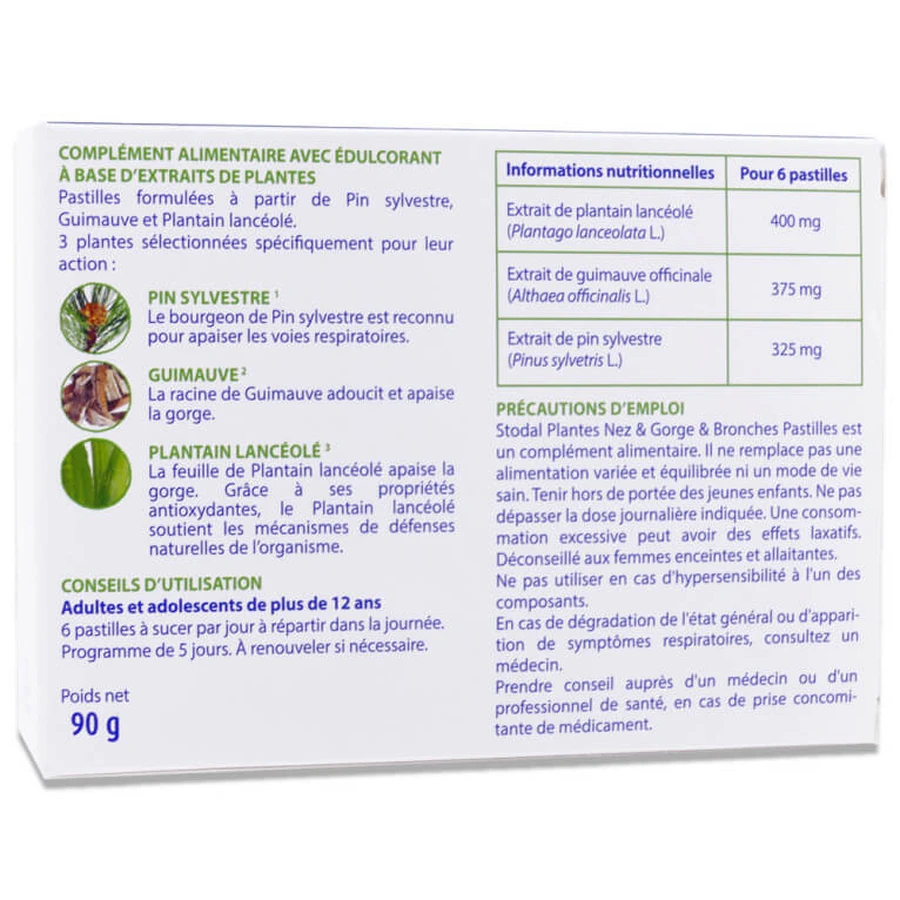 COMPLÉMENT ALIMENTAIRE AVEC ÉDULCORANT À BASE D'EXTRAITS DE PLANTES

Pastilles formulées à partir de Pin sylvestre, Guimauve et Plantain lancéolé.
3 plantes sélectionnées spécifiquement pour leur action :

PIN SYLVESTRE $^1$
Le bourgeon de Pin sylvestre est reconnu pour apaiser les voies respiratoires.

GUIMAUVE $^2$
La racine de Guimauve adoucit et apaise la gorge.

PLANTAIN LANCÉOLÉ $^3$
La feuille de Plantain lancéolé apaise la gorge. Grâce à ses propriétés antioxydantes, le Plantain lancéolé soutient les mécanismes de défenses naturelles de l'organisme.

CONSEILS D'UTILISATION
Adultes et adolescents de plus de 12 ans
6 pastilles à sucer par jour à répartir dans la journée. Programme de 5 jours. À renouveler si nécessaire.

Poids net
90 g

| Informations nutritionnelles | Pour 6 pastilles |
|---|---|
| Extrait de plantain lancéolé (Plantago lanceolata L.) | 400 mg |
| Extrait de guimauve officinale (Althaea officinalis L.) | 375 mg |
| Extrait de pin sylvestre (Pinus sylvetris L.) | 325 mg |

PRÉCAUTIONS D'EMPLOI
Stodal Plantes Nez & Gorge & Bronches Pastilles est un complément alimentaire. Il ne remplace pas une alimentation variée et équilibrée ni un mode de vie sain. Tenir hors de portée des jeunes enfants. Ne pas dépasser la dose journalière indiquée. Une consommation excessive peut avoir des effets laxatifs. Déconseillé aux femmes enceintes et allaitantes.
Ne pas utiliser en cas d'hypersensibilité à l'un des composants.
En cas de dégradation de l'état général ou d'apparition de symptômes respiratoires, consultez un médecin.
Prendre conseil auprès d'un médecin ou d'un professionnel de santé, en cas de prise concomitante de médicament.